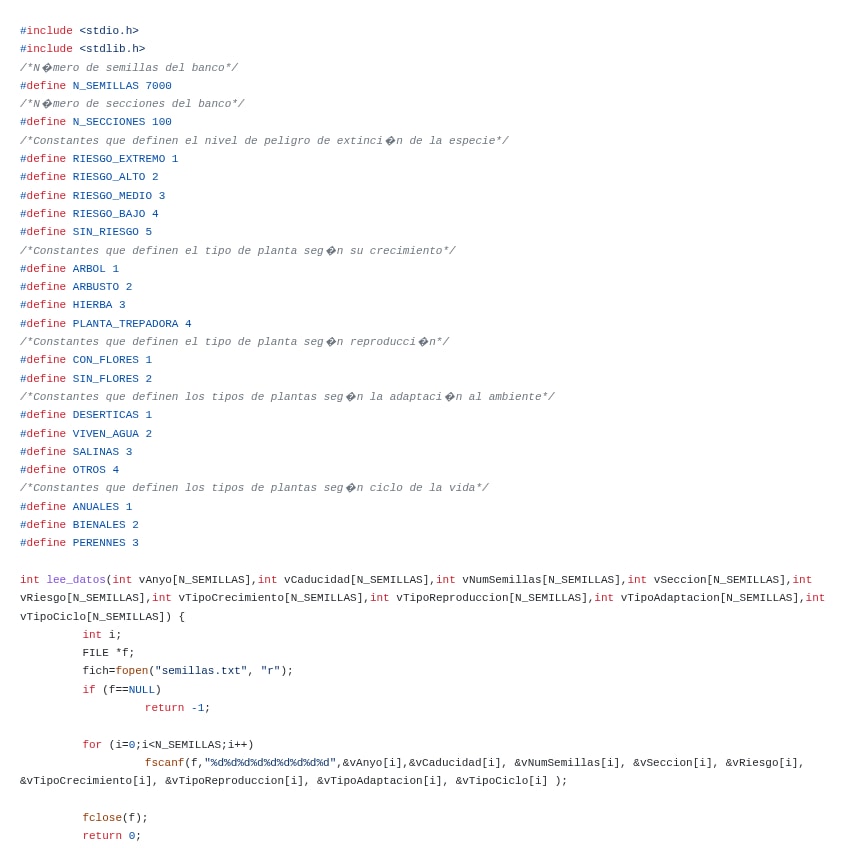 #include <stdio.h>
#include <stdlib.h>
/*N�mero de semillas del banco*/
#define N_SEMILLAS 7000
/*N�mero de secciones del banco*/
#define N_SECCIONES 100
/*Constantes que definen el nivel de peligro de extinci�n de la especie*/
#define RIESGO_EXTREMO 1
#define RIESGO_ALTO 2
#define RIESGO_MEDIO 3
#define RIESGO_BAJO 4
#define SIN_RIESGO 5
/*Constantes que definen el tipo de planta seg�n su crecimiento*/
#define ARBOL 1
#define ARBUSTO 2
#define HIERBA 3
#define PLANTA_TREPADORA 4
/*Constantes que definen el tipo de planta seg�n reproducci�n*/
#define CON_FLORES 1
#define SIN_FLORES 2
/*Constantes que definen los tipos de plantas seg�n la adaptaci�n al ambiente*/
#define DESERTICAS 1
#define VIVEN_AGUA 2
#define SALINAS 3
#define OTROS 4
/*Constantes que definen los tipos de plantas seg�n ciclo de la vida*/
#define ANUALES 1
#define BIENALES 2
#define PERENNES 3

int lee_datos(int vAnyo[N_SEMILLAS],int vCaducidad[N_SEMILLAS],int vNumSemillas[N_SEMILLAS],int vSeccion[N_SEMILLAS],int vRiesgo[N_SEMILLAS],int vTipoCrecimiento[N_SEMILLAS],int vTipoReproduccion[N_SEMILLAS],int vTipoAdaptacion[N_SEMILLAS],int vTipoCiclo[N_SEMILLAS]) {
int i;
FILE *f;
fich=fopen("semillas.txt", "r");
if (f==NULL)
return -1;

for (i=0;i<N_SEMILLAS;i++)
fscanf(f,"%d%d%d%d%d%d%d%d%d",&vAnyo[i],&vCaducidad[i], &vNumSemillas[i], &vSeccion[i], &vRiesgo[i], &vTipoCrecimiento[i], &vTipoReproduccion[i], &vTipoAdaptacion[i], &vTipoCiclo[i] );

fclose(f);
return 0;